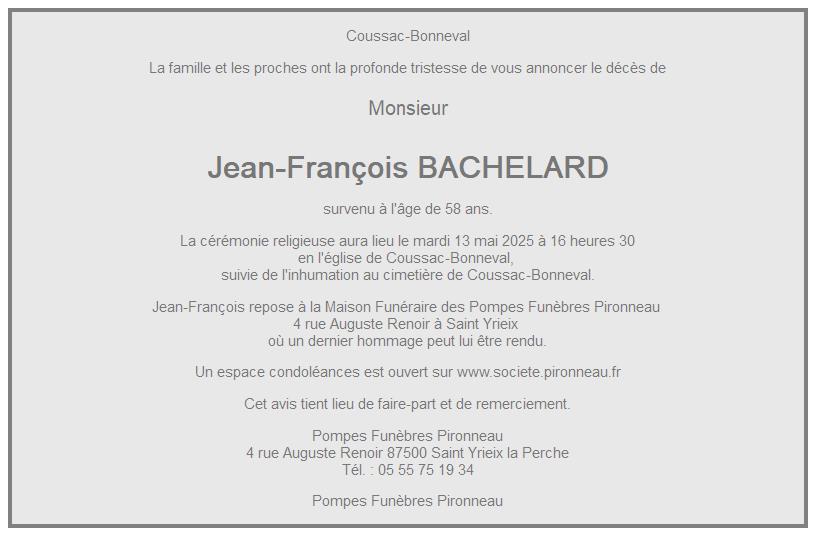 Coussac-Bonneval

La famille et les proches ont la profonde tristesse de vous annoncer le décès de

Monsieur

Jean-François BACHELARD

survenu à l'âge de 58 ans.

La cérémonie religieuse aura lieu le mardi 13 mai 2025 à 16 heures 30
en l'église de Coussac-Bonneval,
suivie de l'inhumation au cimetière de Coussac-Bonneval.

Jean-François repose à la Maison Funéraire des Pompes Funèbres Pironneau
4 rue Auguste Renoir à Saint Yrieix
où un dernier hommage peut lui être rendu.

Un espace condoléances est ouvert sur www.societe.pironneau.fr

Cet avis tient lieu de faire-part et de remerciement.

Pompes Funèbres Pironneau
4 rue Auguste Renoir 87500 Saint Yrieix la Perche
Tél. : 05 55 75 19 34

Pompes Funèbres Pironneau